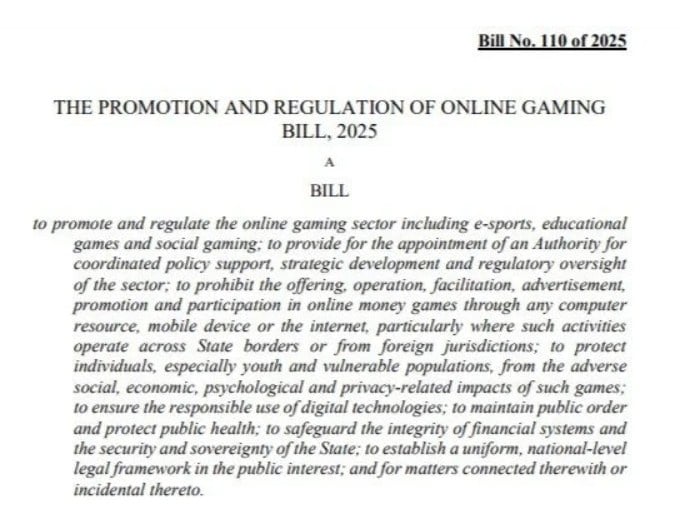 Bill No. 110 of 2025

THE PROMOTION AND REGULATION OF ONLINE GAMING BILL, 2025

A

BILL

to promote and regulate the online gaming sector including e-sports, educational games and social gaming; to provide for the appointment of an Authority for coordinated policy support, strategic development and regulatory oversight of the sector; to prohibit the offering, operation, facilitation, advertisement, promotion and participation in online money games through any computer resource, mobile device or the internet, particularly where such activities operate across State borders or from foreign jurisdictions; to protect individuals, especially youth and vulnerable populations, from the adverse social, economic, psychological and privacy-related impacts of such games; to ensure the responsible use of digital technologies; to maintain public order and protect public health; to safeguard the integrity of financial systems and the security and sovereignty of the State; to establish a uniform, national-level legal framework in the public interest; and for matters connected therewith or incidental thereto.